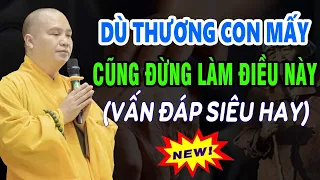 DÙ THƯƠNG CON MẤY
CŨNG ĐỪNG LÀM ĐIỀU NÀY
(VẤN ĐÁP SIÊU HAY)
NEW!